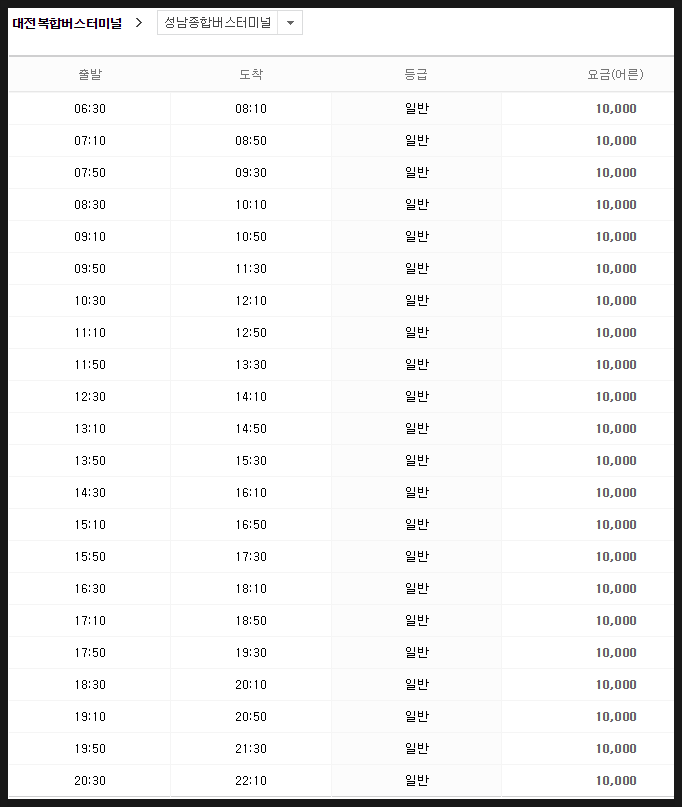 대전복합버스터미널 > 성남종합버스터미널

| 출발 | 도착 | 등급 | 요금(어른) |
|---|---|---|---|
| 06:30 | 08:10 | 일반 | 10,000 |
| 07:10 | 08:50 | 일반 | 10,000 |
| 07:50 | 09:30 | 일반 | 10,000 |
| 08:30 | 10:10 | 일반 | 10,000 |
| 09:10 | 10:50 | 일반 | 10,000 |
| 09:50 | 11:30 | 일반 | 10,000 |
| 10:30 | 12:10 | 일반 | 10,000 |
| 11:10 | 12:50 | 일반 | 10,000 |
| 11:50 | 13:30 | 일반 | 10,000 |
| 12:30 | 14:10 | 일반 | 10,000 |
| 13:10 | 14:50 | 일반 | 10,000 |
| 13:50 | 15:30 | 일반 | 10,000 |
| 14:30 | 16:10 | 일반 | 10,000 |
| 15:10 | 16:50 | 일반 | 10,000 |
| 15:50 | 17:30 | 일반 | 10,000 |
| 16:30 | 18:10 | 일반 | 10,000 |
| 17:10 | 18:50 | 일반 | 10,000 |
| 17:50 | 19:30 | 일반 | 10,000 |
| 18:30 | 20:10 | 일반 | 10,000 |
| 19:10 | 20:50 | 일반 | 10,000 |
| 19:50 | 21:30 | 일반 | 10,000 |
| 20:30 | 22:10 | 일반 | 10,000 |